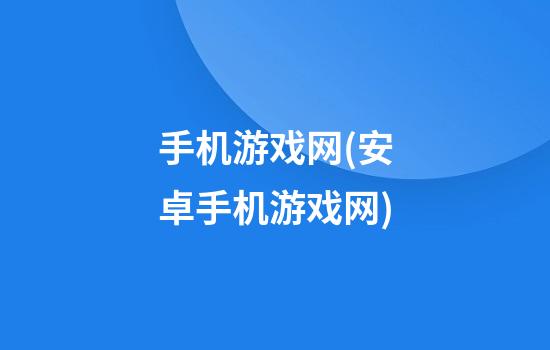 手机游戏网(安卓手机游戏网)